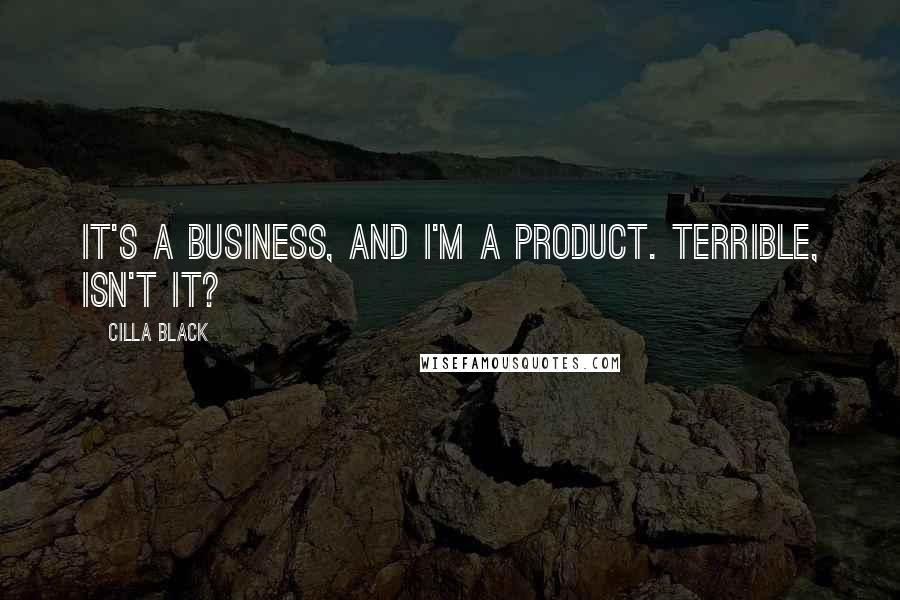 IT'S A BUSINESS, AND I'M A PRODUCT. TERRIBLE, ISN'T IT?

CILLA BLACK

WISEFAMOUSQUOTES.COM